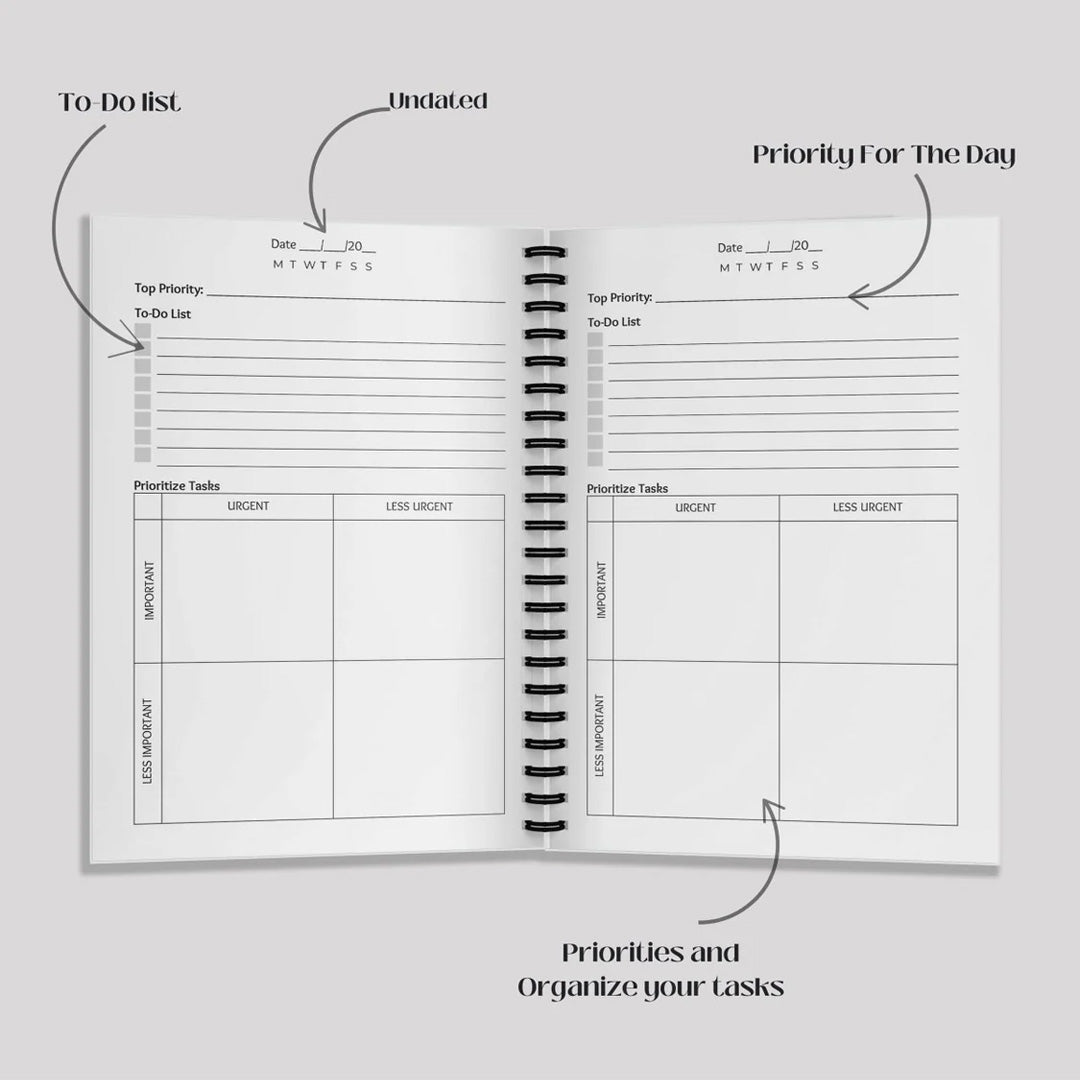 To-Do list

Undated

Priority For The Day

Date ____/____/20____
M T W T F S S

Top Priority: ____

To-Do List

☐ ____
☐ ____
☐ ____
☐ ____
☐ ____
☐ ____
☐ ____
☐ ____

Prioritize Tasks

| | URGENT | LESS URGENT |
|---|---|---|
| IMPORTANT | | |
| LESS IMPORTANT | | |

Date ____/____/20____
M T W T F S S

Top Priority: ____

To-Do List

☐ ____
☐ ____
☐ ____
☐ ____
☐ ____
☐ ____
☐ ____
☐ ____

Prioritize Tasks

| | URGENT | LESS URGENT |
|---|---|---|
| IMPORTANT | | |
| LESS IMPORTANT | | |

Priorities and
Organize your tasks